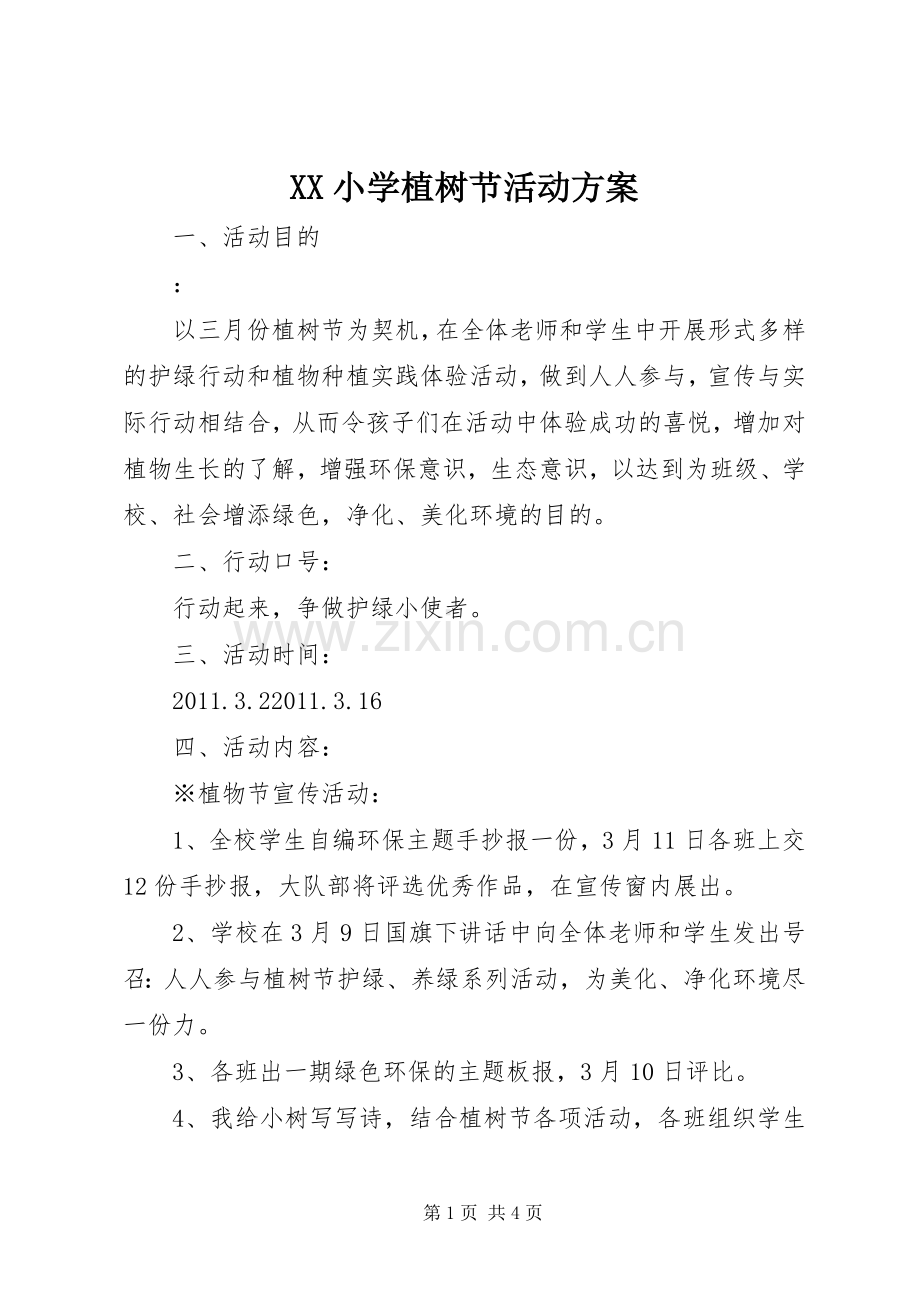 XX 小学植树节活动方案

一、活动目的

：

以三月份植树节为契机，在全体老师和学生中开展形式多样的护绿行动和植物种植实践体验活动，做到人人参与，宣传与实际行动相结合，从而令孩子们在活动中体验成功的喜悦，增加对植物生长的了解，增强环保意识，生态意识，以达到为班级、学校、社会增添绿色，净化、美化环境的目的。

二、行动口号：

行动起来，争做护绿小使者。

三、活动时间：

2011.3.22011.3.16

四、活动内容：

※植物节宣传活动：

1、全校学生自编环保主题手抄报一份，3 月 11 日各班上交 12 份手抄报，大队部将评选优秀作品，在宣传窗内展出。

2、学校在 3 月 9 日国旗下讲话中向全体老师和学生发出号召：人人参与植树节护绿、养绿系列活动，为美化、净化环境尽一份力。

3、各班出一期绿色环保的主题板报，3 月 10 日评比。

4、我给小树写写诗，结合植树节各项活动，各班组织学生

www.zixin.com.cn

第 1 页 共 4 页